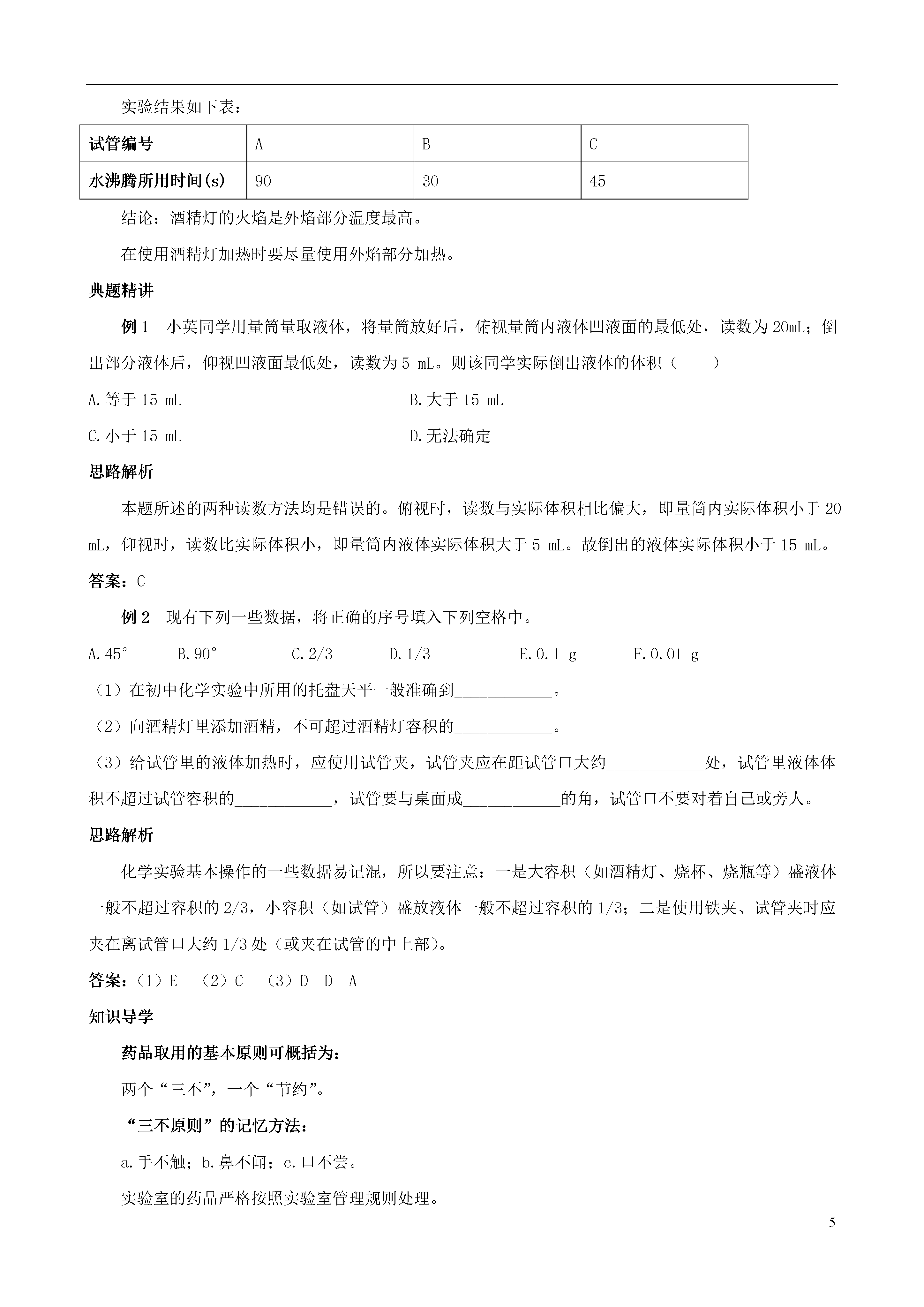 实验结果如下表：

| 试管编号 | A | B | C |
|---|---|---|---|
| 水沸腾所用时间(s) | 90 | 30 | 45 |

结论：酒精灯的火焰是外焰部分温度最高。

在使用酒精灯加热时要尽量使用外焰部分加热。

典题精讲

例 1　小英同学用量筒量取液体，将量筒放好后，俯视量筒内液体凹液面的最低处，读数为 20mL；倒出部分液体后，仰视凹液面最低处，读数为 5 mL。则该同学实际倒出液体的体积（　　）

A.等于 15 mL

B.大于 15 mL

C.小于 15 mL

D.无法确定

思路解析

本题所述的两种读数方法均是错误的。俯视时，读数与实际体积相比偏大，即量筒内实际体积小于 20 mL，仰视时，读数比实际体积小，即量筒内液体实际体积大于 5 mL。故倒出的液体实际体积小于 15 mL。

答案：C

例 2　现有下列一些数据，将正确的序号填入下列空格中。

A.45°　B.90°　C.2/3　D.1/3　E.0.1 g　F.0.01 g

（1）在初中化学实验中所用的托盘天平一般准确到____________。

（2）向酒精灯里添加酒精，不可超过酒精灯容积的____________。

（3）给试管里的液体加热时，应使用试管夹，试管夹应在距试管口大约____________处，试管里液体体积不超过试管容积的____________，试管要与桌面成____________的角，试管口不要对着自己或旁人。

思路解析

化学实验基本操作的一些数据易记混，所以要注意：一是大容积（如酒精灯、烧杯、烧瓶等）盛液体一般不超过容积的 2/3，小容积（如试管）盛放液体一般不超过容积的 1/3；二是使用铁夹、试管夹时应夹在离试管口大约 1/3 处（或夹在试管的中上部）。

答案：（1）E　（2）C　（3）D　D　A

知识导学

药品取用的基本原则可概括为：

两个“三不”，一个“节约”。

“三不原则”的记忆方法：

a.手不触；b.鼻不闻；c.口不尝。

实验室的药品严格按照实验室管理规则处理。

5